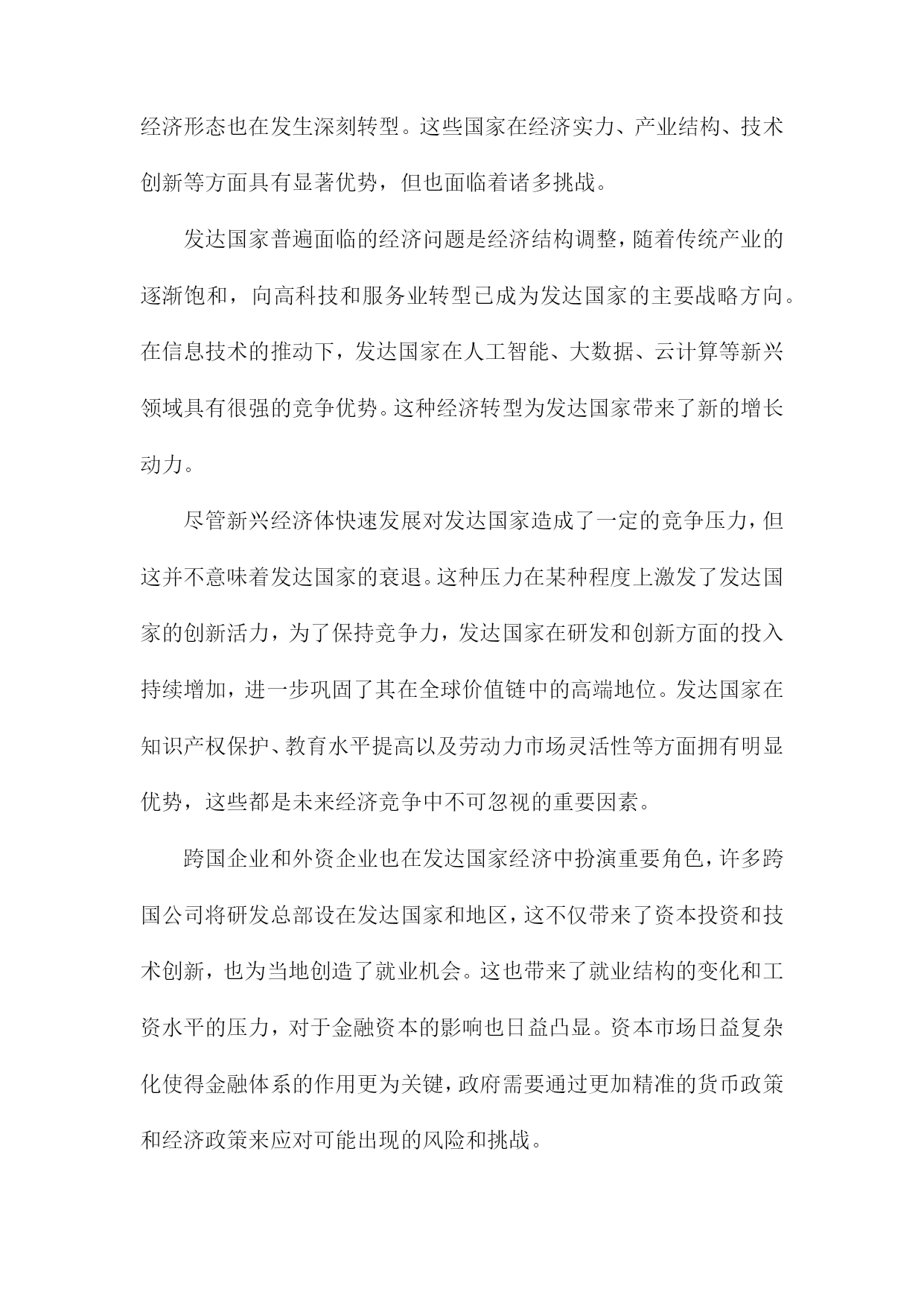 经济形态也在发生深刻转型。这些国家在经济实力、产业结构、技术创新等方面具有显著优势，但也面临着诸多挑战。

发达国家普遍面临的经济问题是经济结构调整，随着传统产业的逐渐饱和，向高科技和服务业转型已成为发达国家的主要战略方向。在信息技术的推动下，发达国家在人工智能、大数据、云计算等新兴领域具有很强的竞争优势。这种经济转型为发达国家带来了新的增长动力。

尽管新兴经济体快速发展对发达国家造成了一定的竞争压力，但这并不意味着发达国家的衰退。这种压力在某种程度上激发了发达国家的创新活力，为了保持竞争力，发达国家在研发和创新方面的投入持续增加，进一步巩固了其在全球价值链中的高端地位。发达国家在知识产权保护、教育水平提高以及劳动力市场灵活性等方面拥有明显优势，这些都是未来经济竞争中不可忽视的重要因素。

跨国企业和外资企业也在发达国家经济中扮演重要角色，许多跨国公司将研发总部设在发达国家和地区，这不仅带来了资本投资和技术创新，也为当地创造了就业机会。这也带来了就业结构的变化和工资水平的压力，对于金融资本的影响也日益凸显。资本市场日益复杂化使得金融体系的作用更为关键，政府需要通过更加精准的货币政策和经济政策来应对可能出现的风险和挑战。